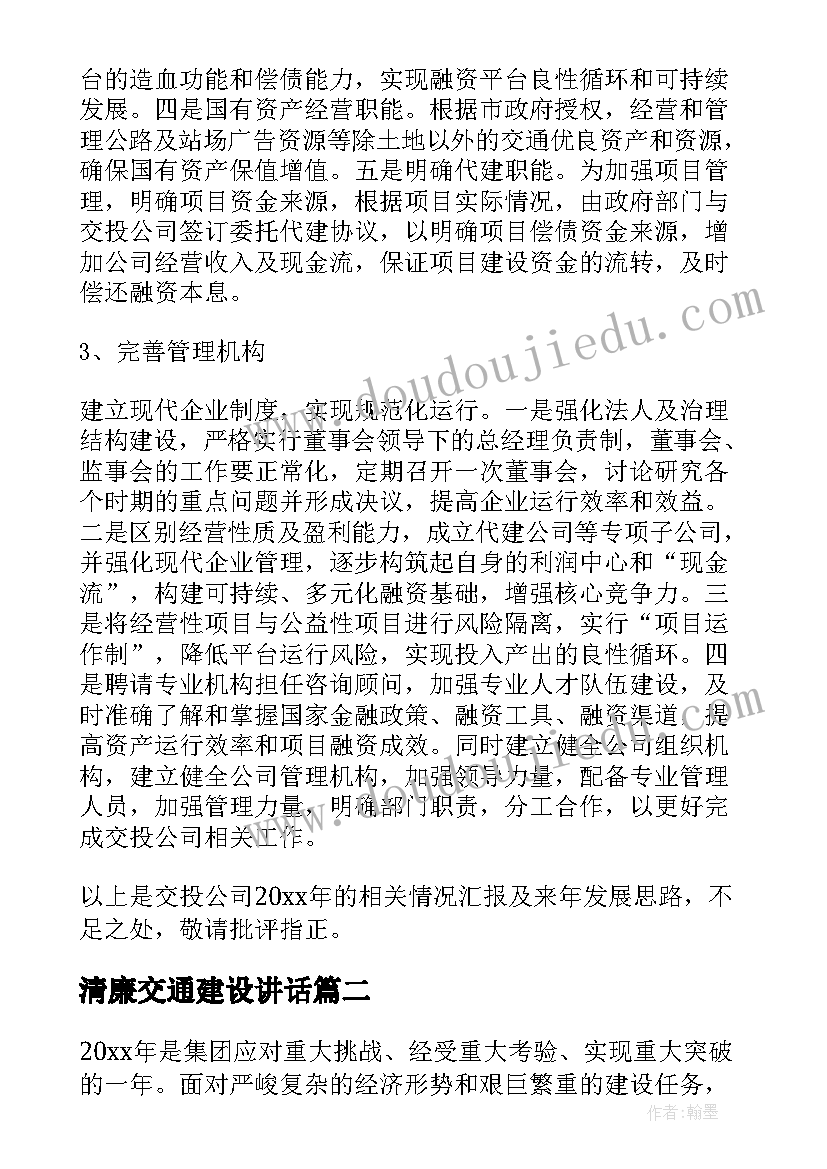 台的造血功能和偿债能力，实现融资平台良性循环和可持续发展。四是国有资产经营职能。根据市政府授权，经营和管理公路及站场广告资源等除土地以外的交通优良资产和资源，确保国有资产保值增值。五是明确代建职能。为加强项目管理，明确项目资金来源，根据项目实际情况，由政府部门与交投公司签订委托代建协议，以明确项目偿债资金来源，增加公司经营收入及现金流，保证项目建设资金的流转，及时偿还融资本息。

3、完善管理机构

建立现代企业制度，实现规范化运行。一是强化法人及治理结构建设，严格实行董事会领导下的总经理负责制，董事会、监事会的工作要正常化，定期召开一次董事会，讨论研究各个时期的重点问题并形成决议，提高企业运行效率和效益。二是区别经营性质及盈利能力，成立代建公司等专项子公司，并强化现代企业管理，逐步构筑起自身的利润中心和“现金流”，构建可持续、多元化融资基础，增强核心竞争力。三是将经营性项目与公益性项目进行风险隔离，实行“项目运作制”，降低平台运行风险，实现投入产出的良性循环。四是聘请专业机构担任咨询顾问，加强专业人才队伍建设，及时准确了解和掌握国家金融政策、融资工具、融资渠道，提高资产运行效率和项目融资成效。同时建立健全公司组织机构，建立健全公司管理机构，加强领导力量，配备专业管理人员，加强管理力量，明确部门职责，分工合作，以更好完成交投公司相关工作。

以上是交投公司20xx年的相关情况汇报及来年发展思路，不足之处，敬请批评指正。

清廉交通建设讲话篇二

20xx年是集团应对重大挑战、经受重大考验、实现重大突破的一年。面对严峻复杂的经济形势和艰巨繁重的建设任务，

www.doudoujiedu.com

作者：翰墨